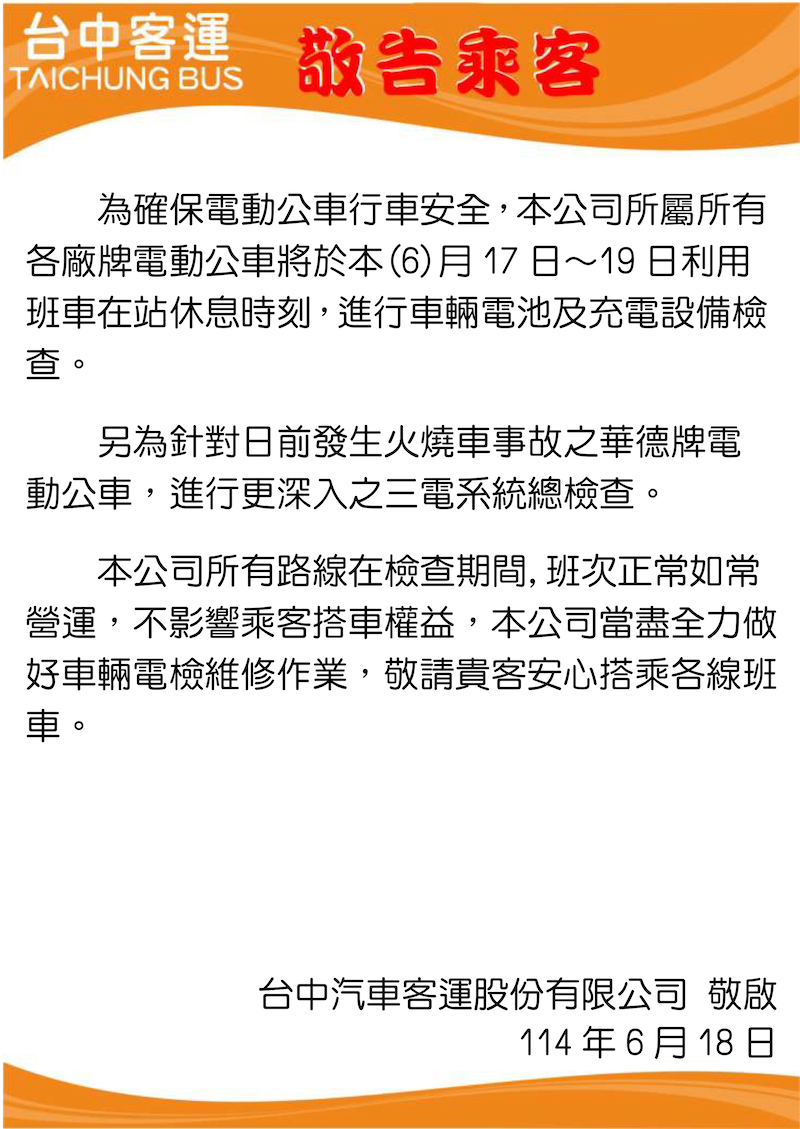 台中客運
TAICHUNG BUS

敬告乘客

為確保電動公車行車安全，本公司所屬所有各廠牌電動公車將於本(6)月 17 日～19 日利用班車在站休息時刻，進行車輛電池及充電設備檢查。

另為針對日前發生火燒車事故之華德牌電動公車，進行更深入之三電系統總檢查。

本公司所有路線在檢查期間, 班次正常如常營運，不影響乘客搭車權益，本公司當盡全力做好車輛電檢維修作業，敬請貴客安心搭乘各線班車。

台中汽車客運股份有限公司 敬啟
114 年 6 月 18 日